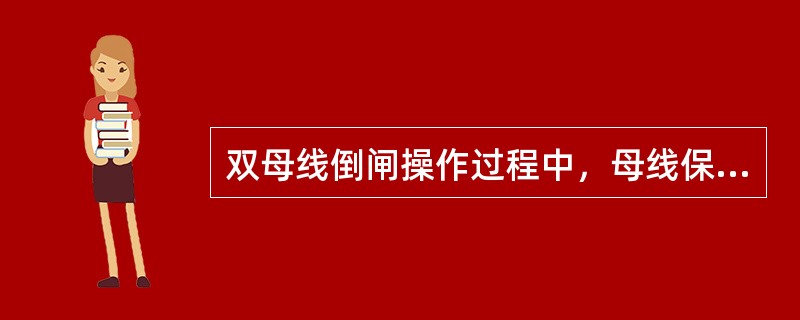 双母线倒闸操作过程中，母线保...